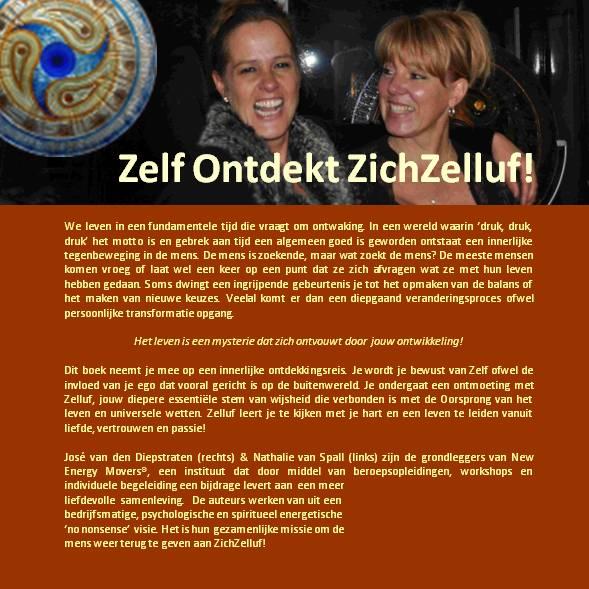 Zelf Ontdekt ZichZelluf!

We leven in een fundamentele tijd die vraagt om ontwaking. In een wereld waarin 'druk, druk, druk' het motto is en gebrek aan tijd een algemeen goed is geworden ontstaat een innerlijke tegenbeweging in de mens. De mens is zoekende, maar wat zoekt de mens? De meeste mensen komen vroeg of laat wel een keer op een punt dat ze zich afvragen wat ze met hun leven hebben gedaan. Soms dwingt een ingrijpende gebeurtenis je tot het opmaken van de balans of het maken van nieuwe keuzes. Veelal komt er dan een diepgaand veranderingsproces ofwel persoonlijke transformatie opgang.

Het leven is een mysterie dat zich ontvouwt door jouw ontwikkeling!

Dit boek neemt je mee op een innerlijke ontdekkingsreis. Je wordt je bewust van Zelf ofwel de invloed van je ego dat vooral gericht is op de buitenwereld. Je ondergaat een ontmoeting met Zelluf, jouw diepere essentiële stem van wijsheid die verbonden is met de Oorsprong van het leven en universele wetten. Zelluf leert je te kijken met je hart en een leven te leiden vanuit liefde, vertrouwen en passie!

José van den Diepstraten (rechts) & Nathalie van Spall (links) zijn de grondleggers van New Energy Movers®, een instituut dat door middel van beroepsopleidingen, workshops en individuele begeleiding een bijdrage levert aan een meer liefdevolle samenleving. De auteurs werken van uit een bedrijfsmatige, psychologische en spiritueel energetische 'no nonsense' visie. Het is hun gezamenlijke missie om de mens weer terug te geven aan ZichZelluf!